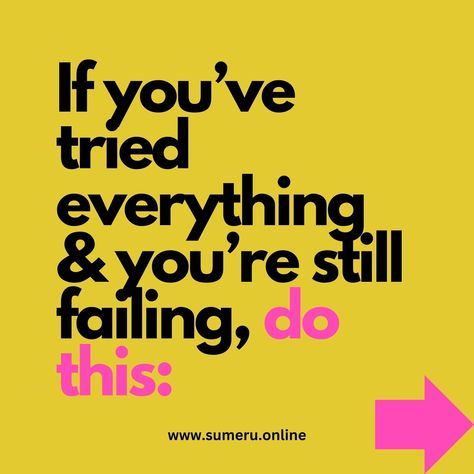 If you’ve tried everything & you’re still failing, do this:

www.sumeru.online